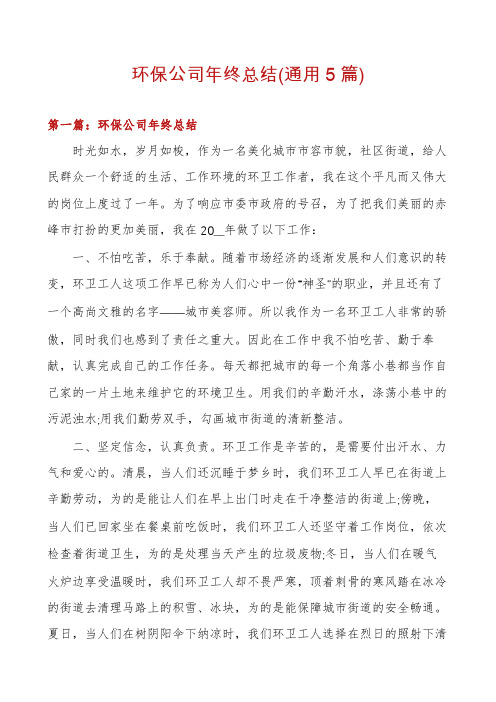 环保公司年终总结(通用5篇)

第一篇：环保公司年终总结

时光如水，岁月如梭，作为一名美化城市市容市貌，社区街道，给人民群众一个舒适的生活、工作环境的环卫工作者，我在这个平凡而又伟大的岗位上度过了一年。为了响应市委市政府的号召，为了把我们美丽的赤峰市打扮的更加美丽，我在20__年做了以下工作：

一、不怕吃苦，乐于奉献。随着市场经济的逐渐发展和人们意识的转变，环卫工人这项工作早已称为人们心中一份"神圣"的职业，并且还有了一个高尚文雅的名字——城市美容师。所以我作为一名环卫工人非常的骄傲，同时我们也感到了责任之重大。因此在工作中我不怕吃苦、勤于奉献，认真完成自己的工作任务。每天都把城市的每一个角落小巷都当作自己家的一片土地来维护它的环境卫生。用我们的辛勤汗水，涤荡小巷中的污泥浊水;用我们勤劳双手，勾画城市街道的清新整洁。

二、坚定信念，认真负责。环卫工作是辛苦的，是需要付出汗水、力气和爱心的。清晨，当人们还沉睡于梦乡时，我们环卫工人早已在街道上辛勤劳动，为的是能让人们在早上出门时走在干净整洁的街道上;傍晚，当人们已回家坐在餐桌前吃饭时，我们环卫工人还坚守着工作岗位，依次检查着街道卫生，为的是处理当天产生的垃圾废物;冬日，当人们在暖气火炉边享受温暖时，我们环卫工人却不畏严寒，顶着刺骨的寒风踏在冰冷的街道去清理马路上的积雪、冰块，为的是能保障城市街道的安全畅通。夏日，当人们在树阴阳伞下纳凉时，我们环卫工人选择在烈日的照射下清